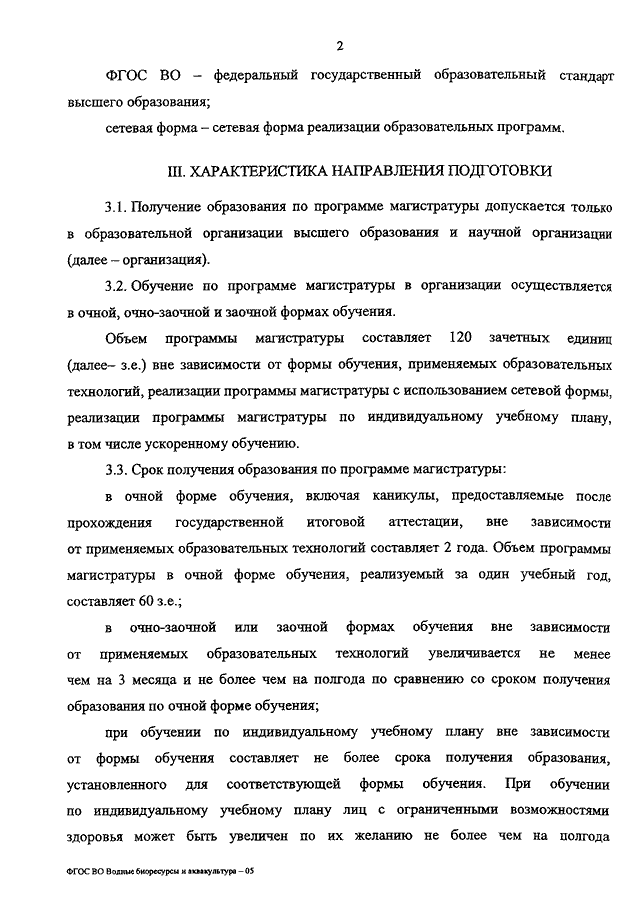 2

ФГОС ВО – федеральный государственный образовательный стандарт высшего образования;

сетевая форма – сетевая форма реализации образовательных программ.

III. ХАРАКТЕРИСТИКА НАПРАВЛЕНИЯ ПОДГОТОВКИ

3.1. Получение образования по программе магистратуры допускается только в образовательной организации высшего образования и научной организации (далее – организация).

3.2. Обучение по программе магистратуры в организации осуществляется в очной, очно-заочной и заочной формах обучения.

Объем программы магистратуры составляет 120 зачетных единиц (далее– з.е.) вне зависимости от формы обучения, применяемых образовательных технологий, реализации программы магистратуры с использованием сетевой формы, реализации программы магистратуры по индивидуальному учебному плану, в том числе ускоренному обучению.

3.3. Срок получения образования по программе магистратуры:

в очной форме обучения, включая каникулы, предоставляемые после прохождения государственной итоговой аттестации, вне зависимости от применяемых образовательных технологий составляет 2 года. Объем программы магистратуры в очной форме обучения, реализуемый за один учебный год, составляет 60 з.е.;

в очно-заочной или заочной формах обучения вне зависимости от применяемых образовательных технологий увеличивается не менее чем на 3 месяца и не более чем на полгода по сравнению со сроком получения образования по очной форме обучения;

при обучении по индивидуальному учебному плану вне зависимости от формы обучения составляет не более срока получения образования, установленного для соответствующей формы обучения. При обучении по индивидуальному учебному плану лиц с ограниченными возможностями здоровья может быть увеличен по их желанию не более чем на полгода

ФГОС ВО Водные биоресурсы и аквакультура – 05